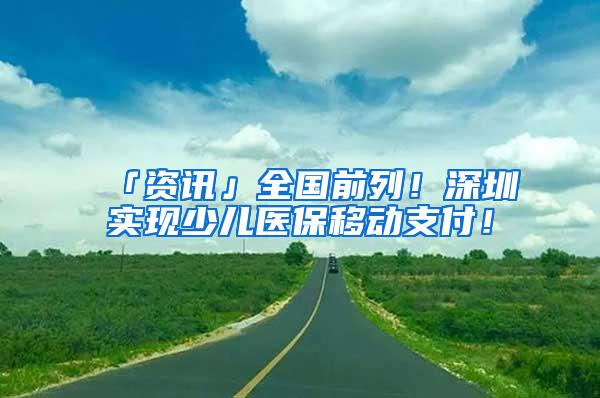 「资讯」全国前列！深圳实现少儿医保移动支付！